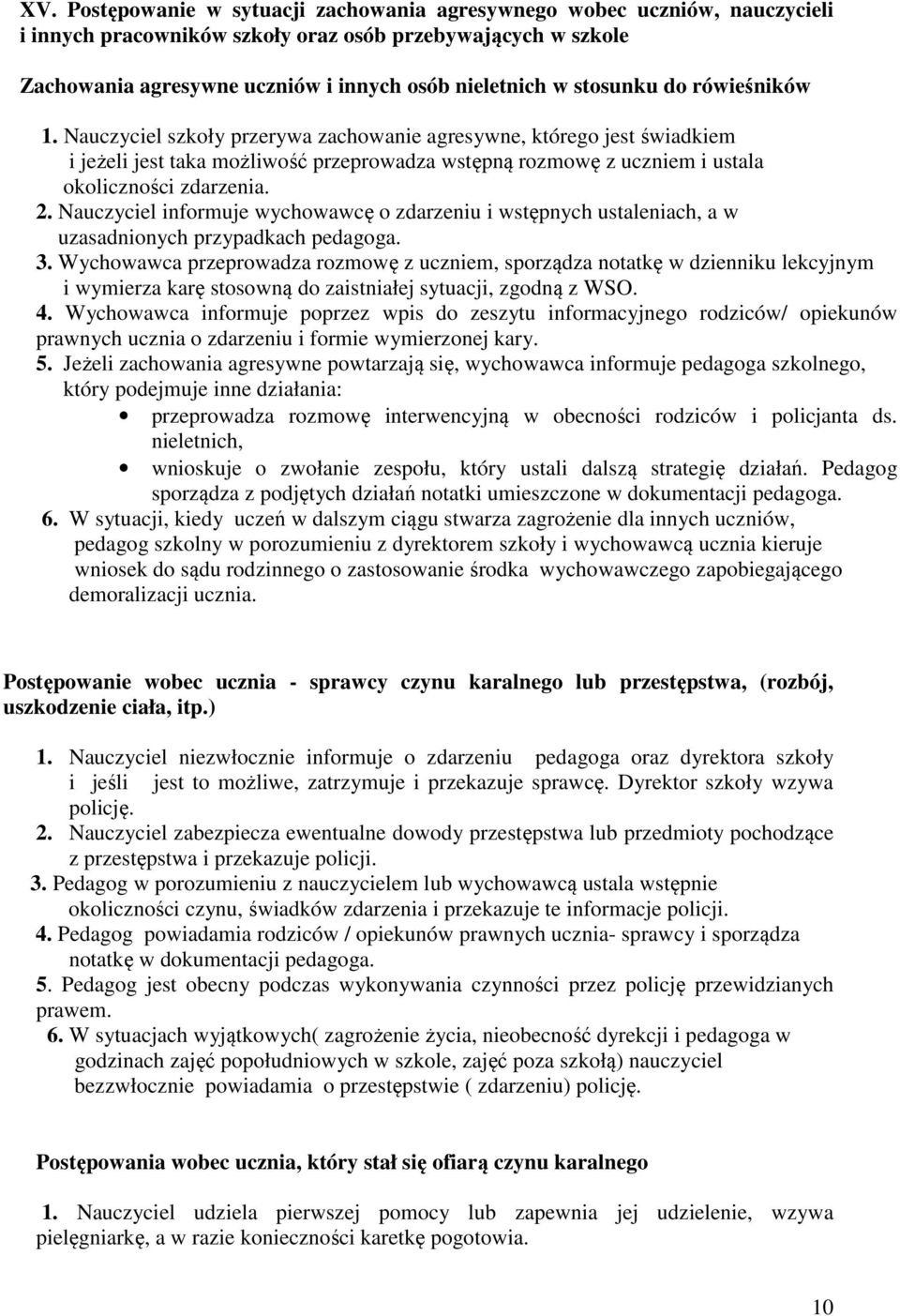 XV. Postępowanie w sytuacji zachowania agresywnego wobec uczniów, nauczycieli i innych pracowników szkoły oraz osób przebywających w szkole

Zachowania agresywne uczniów i innych osób nieletnich w stosunku do rówieśników

1. Nauczyciel szkoły przerywa zachowanie agresywne, którego jest świadkiem i jeżeli jest taka możliwość przeprowadza wstępną rozmowę z uczniem i ustala okoliczności zdarzenia.
2. Nauczyciel informuje wychowawcę o zdarzeniu i wstępnych ustaleniach, a w uzasadnionych przypadkach pedagoga.
3. Wychowawca przeprowadza rozmowę z uczniem, sporządza notatkę w dzienniku lekcyjnym i wymierza karę stosowną do zaistniałej sytuacji, zgodną z WSO.
4. Wychowawca informuje poprzez wpis do zeszytu informacyjnego rodziców/ opiekunów prawnych ucznia o zdarzeniu i formie wymierzonej kary.
5. Jeżeli zachowania agresywne powtarzają się, wychowawca informuje pedagoga szkolnego, który podejmuje inne działania:
• przeprowadza rozmowę interwencyjną w obecności rodziców i policjanta ds. nieletnich,
• wnioskuje o zwołanie zespołu, który ustali dalszą strategię działań. Pedagog sporządza z podjętych działań notatki umieszczone w dokumentacji pedagoga.
6. W sytuacji, kiedy uczeń w dalszym ciągu stwarza zagrożenie dla innych uczniów, pedagog szkolny w porozumieniu z dyrektorem szkoły i wychowawcą ucznia kieruje wniosek do sądu rodzinnego o zastosowanie środka wychowawczego zapobiegającego demoralizacji ucznia.

Postępowanie wobec ucznia - sprawcy czynu karalnego lub przestępstwa, (rozbój, uszkodzenie ciała, itp.)

1. Nauczyciel niezwłocznie informuje o zdarzeniu pedagoga oraz dyrektora szkoły i jeśli jest to możliwe, zatrzymuje i przekazuje sprawcę. Dyrektor szkoły wzywa policję.
2. Nauczyciel zabezpiecza ewentualne dowody przestępstwa lub przedmioty pochodzące z przestępstwa i przekazuje policji.
3. Pedagog w porozumieniu z nauczycielem lub wychowawcą ustala wstępnie okoliczności czynu, świadków zdarzenia i przekazuje te informacje policji.
4. Pedagog powiadamia rodziców / opiekunów prawnych ucznia- sprawcy i sporządza notatkę w dokumentacji pedagoga.
5. Pedagog jest obecny podczas wykonywania czynności przez policję przewidzianych prawem.
6. W sytuacjach wyjątkowych( zagrożenie życia, nieobecność dyrekcji i pedagoga w godzinach zajęć popołudniowych w szkole, zajęć poza szkołą) nauczyciel bezzwłocznie powiadamia o przestępstwie ( zdarzeniu) policję.

Postępowania wobec ucznia, który stał się ofiarą czynu karalnego

1. Nauczyciel udziela pierwszej pomocy lub zapewnia jej udzielenie, wzywa pielęgniarkę, a w razie konieczności karetkę pogotowia.

10